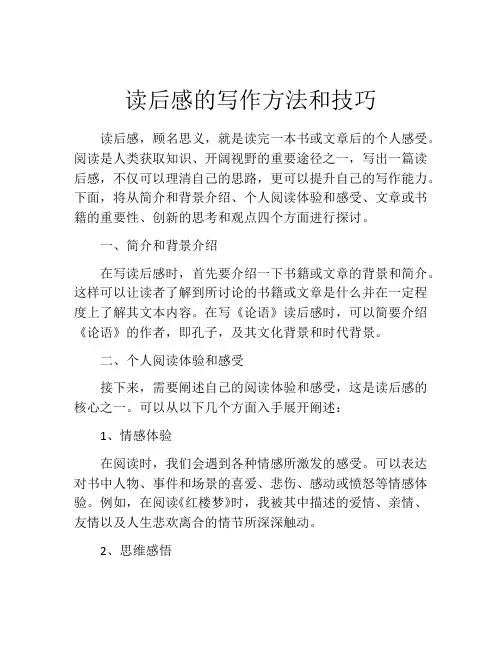 读后感的写作方法和技巧

读后感，顾名思义，就是读完一本书或文章后的个人感受。阅读是人类获取知识、开阔视野的重要途径之一，写出一篇读后感，不仅可以理清自己的思路，更可以提升自己的写作能力。下面，将从简介和背景介绍、个人阅读体验和感受、文章或书籍的重要性、创新的思考和观点四个方面进行探讨。

一、简介和背景介绍

在写读后感时，首先要介绍一下书籍或文章的背景和简介。这样可以让读者了解到所讨论的书籍或文章是什么并在一定程度上了解其文本内容。在写《论语》读后感时，可以简要介绍《论语》的作者，即孔子，及其文化背景和时代背景。

二、个人阅读体验和感受

接下来，需要阐述自己的阅读体验和感受，这是读后感的核心之一。可以从以下几个方面入手展开阐述：

1、情感体验

在阅读时，我们会遇到各种情感所激发的感受。可以表达对书中人物、事件和场景的喜爱、悲伤、感动或愤怒等情感体验。例如，在阅读《红楼梦》时，我被其中描述的爱情、亲情、友情以及人生悲欢离合的情节所深深触动。

2、思维感悟